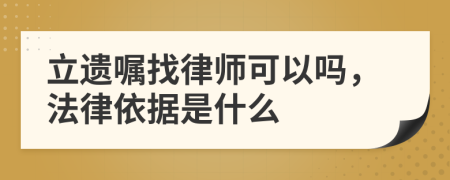 立遗嘱找律师可以吗，法律依据是什么